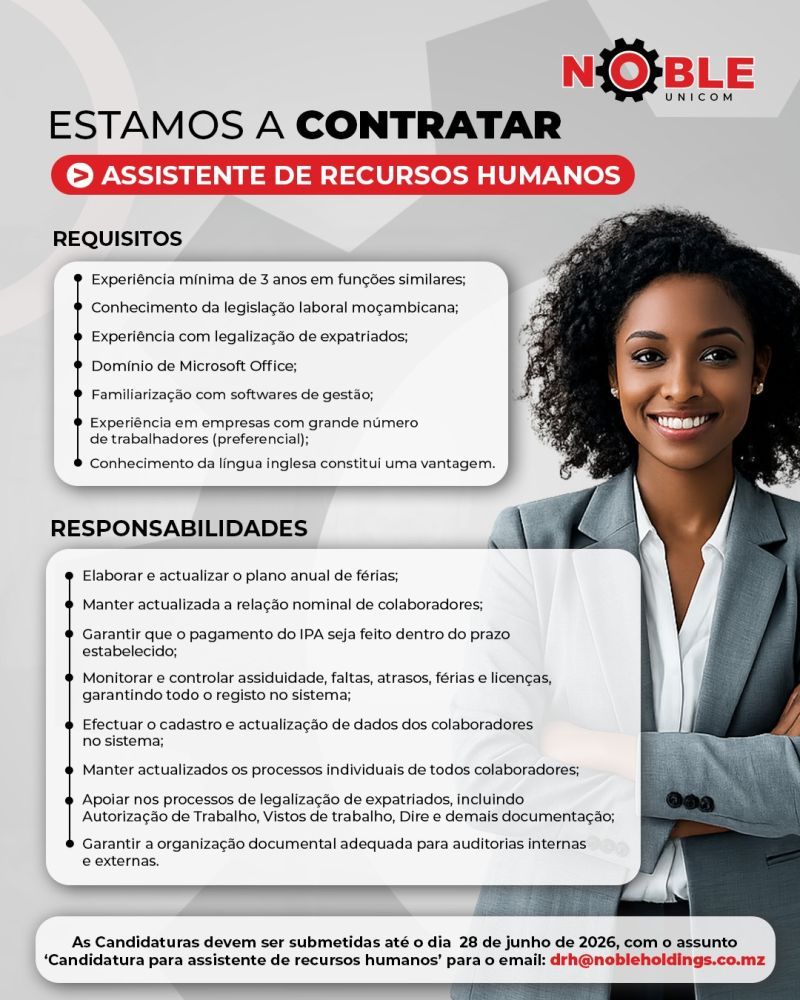 NOBLE
UNICOM

ESTAMOS A CONTRATAR

ASSISTENTE DE RECURSOS HUMANOS

REQUISITOS

• Experiência mínima de 3 anos em funções similares;
• Conhecimento da legislação laboral moçambicana;
• Experiência com legalização de expatriados;
• Domínio de Microsoft Office;
• Familiarização com softwares de gestão;
• Experiência em empresas com grande número de trabalhadores (preferencial);
• Conhecimento da língua inglesa constitui uma vantagem.

RESPONSABILIDADES

• Elaborar e actualizar o plano anual de férias;
• Manter actualizada a relação nominal de colaboradores;
• Garantir que o pagamento do IPA seja feito dentro do prazo estabelecido;
• Monitorar e controlar assiduidade, faltas, atrasos, férias e licenças, garantindo todo o registo no sistema;
• Efectuar o cadastro e actualização de dados dos colaboradores no sistema;
• Manter actualizados os processos individuais de todos colaboradores;
• Apoiar nos processos de legalização de expatriados, incluindo Autorização de Trabalho, Vistos de trabalho, Dire e demais documentação;
• Garantir a organização documental adequada para auditorias internas e externas.

As Candidaturas devem ser submetidas até o dia 28 de junho de 2026, com o assunto 'Candidatura para assistente de recursos humanos' para o email: drh@nobleholdings.co.mz